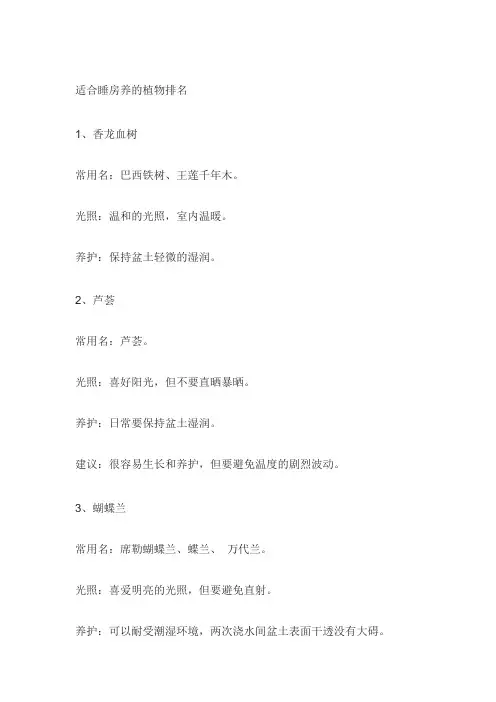 适合睡房养的植物排名

1、香龙血树

常用名：巴西铁树、王莲千年木。

光照：温和的光照，室内温暖。

养护：保持盆土轻微的湿润。

2、芦荟

常用名：芦荟。

光照：喜好阳光，但不要直晒暴晒。

养护：日常要保持盆土湿润。

建议：很容易生长和养护，但要避免温度的剧烈波动。

3、蝴蝶兰

常用名：席勒蝴蝶兰、蝶兰、 万代兰。

光照：喜爱明亮的光照，但要避免直射。

养护：可以耐受潮湿环境，两次浇水间盆土表面干透没有大碍。